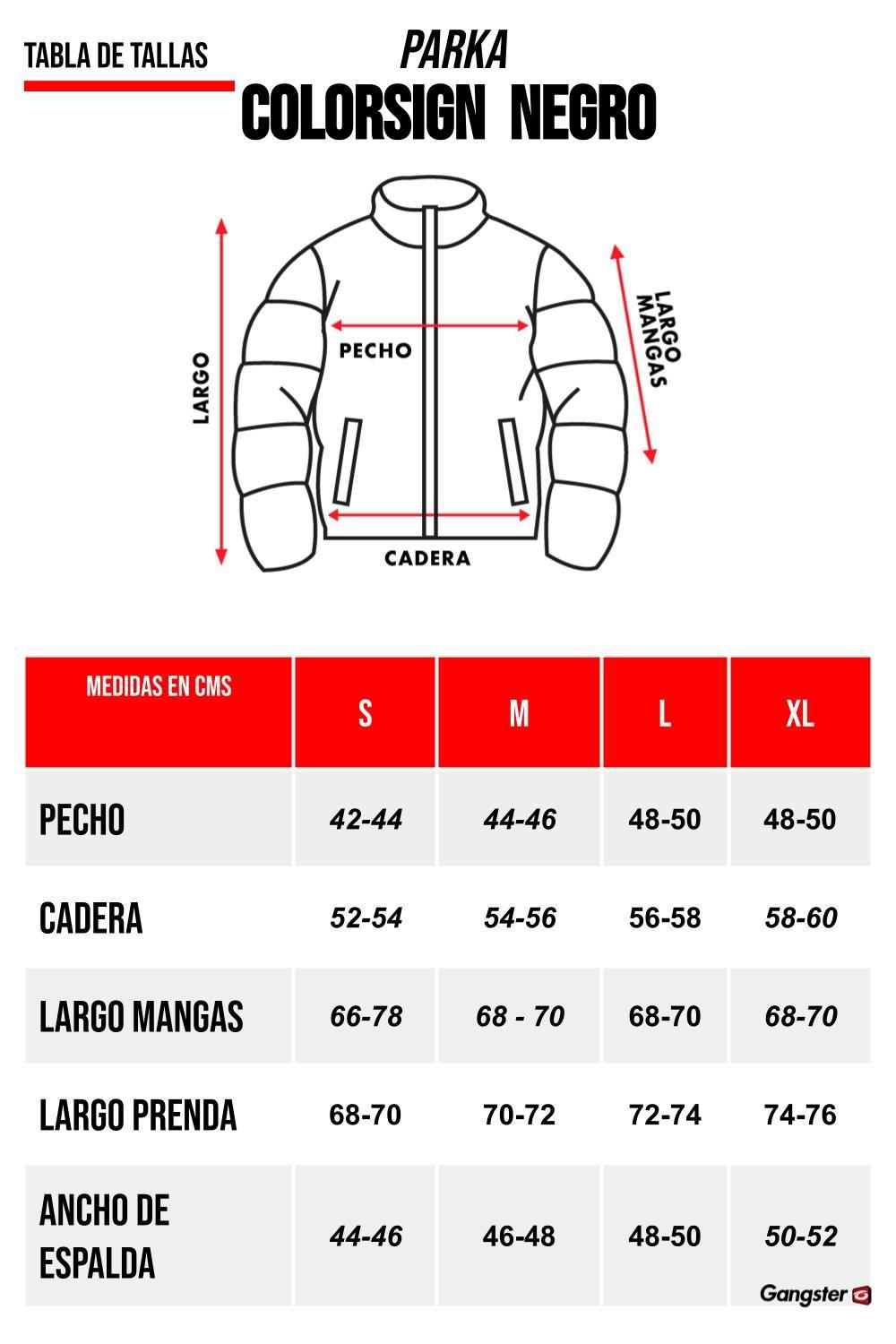 TABLA DE TALLAS

PARKA
COLORSIGN NEGRO

LARGO
PECHO
LARGO MANGAS
CADERA

| MEDIDAS EN CMS | S | M | L | XL |
|---|---|---|---|---|
| PECHO | 42-44 | 44-46 | 48-50 | 48-50 |
| CADERA | 52-54 | 54-56 | 56-58 | 58-60 |
| LARGO MANGAS | 66-78 | 68 - 70 | 68-70 | 68-70 |
| LARGO PRENDA | 68-70 | 70-72 | 72-74 | 74-76 |
| ANCHO DE ESPALDA | 44-46 | 46-48 | 48-50 | 50-52 |

Gangster